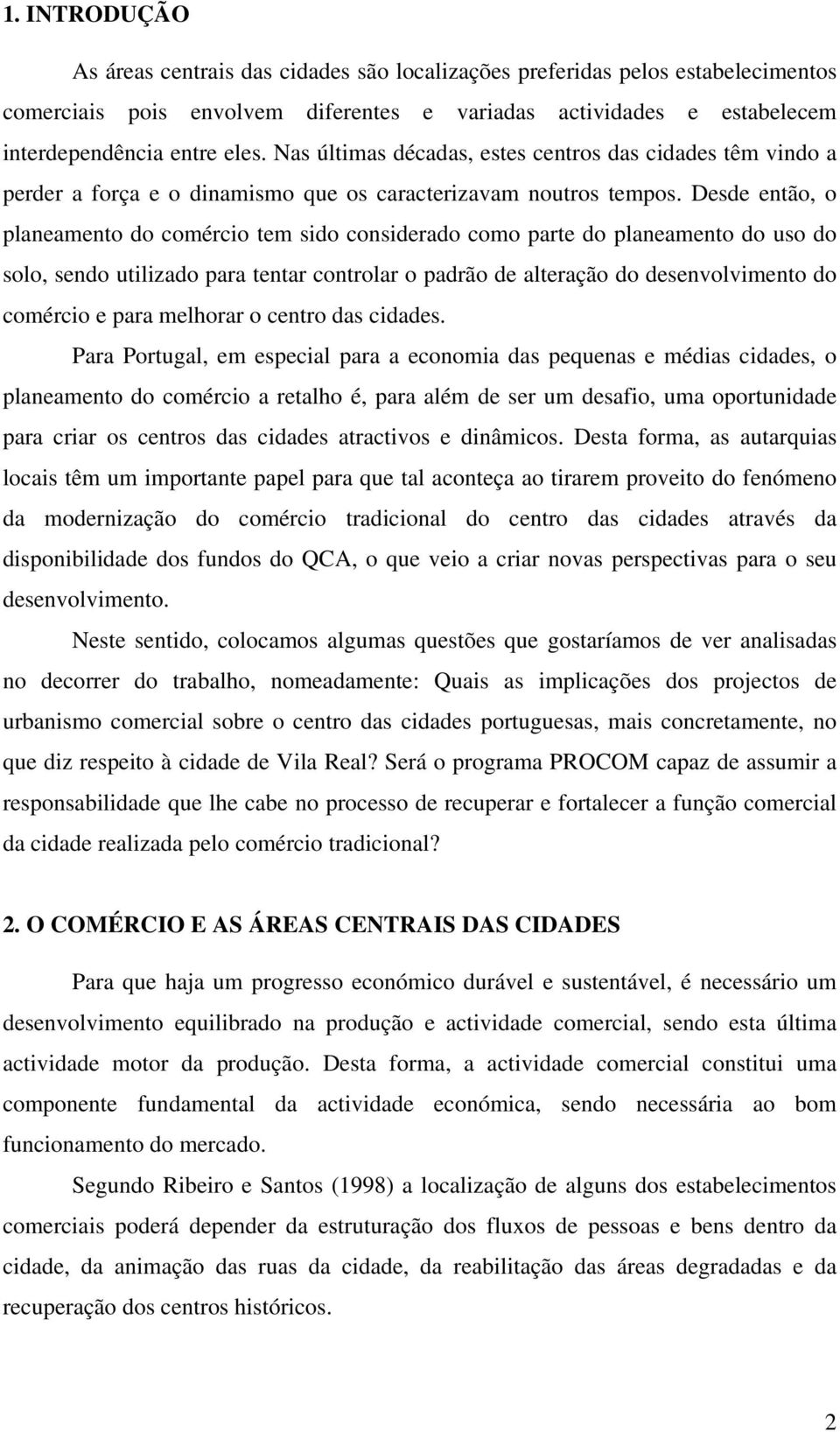 1. INTRODUÇÃO

As áreas centrais das cidades são localizações preferidas pelos estabelecimentos comerciais pois envolvem diferentes e variadas actividades e estabelecem interdependência entre eles. Nas últimas décadas, estes centros das cidades têm vindo a perder a força e o dinamismo que os caracterizavam noutros tempos. Desde então, o planeamento do comércio tem sido considerado como parte do planeamento do uso do solo, sendo utilizado para tentar controlar o padrão de alteração do desenvolvimento do comércio e para melhorar o centro das cidades.

Para Portugal, em especial para a economia das pequenas e médias cidades, o planeamento do comércio a retalho é, para além de ser um desafio, uma oportunidade para criar os centros das cidades atractivos e dinâmicos. Desta forma, as autarquias locais têm um importante papel para que tal aconteça ao tirarem proveito do fenómeno da modernização do comércio tradicional do centro das cidades através da disponibilidade dos fundos do QCA, o que veio a criar novas perspectivas para o seu desenvolvimento.

Neste sentido, colocamos algumas questões que gostaríamos de ver analisadas no decorrer do trabalho, nomeadamente: Quais as implicações dos projectos de urbanismo comercial sobre o centro das cidades portuguesas, mais concretamente, no que diz respeito à cidade de Vila Real? Será o programa PROCOM capaz de assumir a responsabilidade que lhe cabe no processo de recuperar e fortalecer a função comercial da cidade realizada pelo comércio tradicional?

2. O COMÉRCIO E AS ÁREAS CENTRAIS DAS CIDADES

Para que haja um progresso económico durável e sustentável, é necessário um desenvolvimento equilibrado na produção e actividade comercial, sendo esta última actividade motor da produção. Desta forma, a actividade comercial constitui uma componente fundamental da actividade económica, sendo necessária ao bom funcionamento do mercado.

Segundo Ribeiro e Santos (1998) a localização de alguns dos estabelecimentos comerciais poderá depender da estruturação dos fluxos de pessoas e bens dentro da cidade, da animação das ruas da cidade, da reabilitação das áreas degradadas e da recuperação dos centros históricos.

2